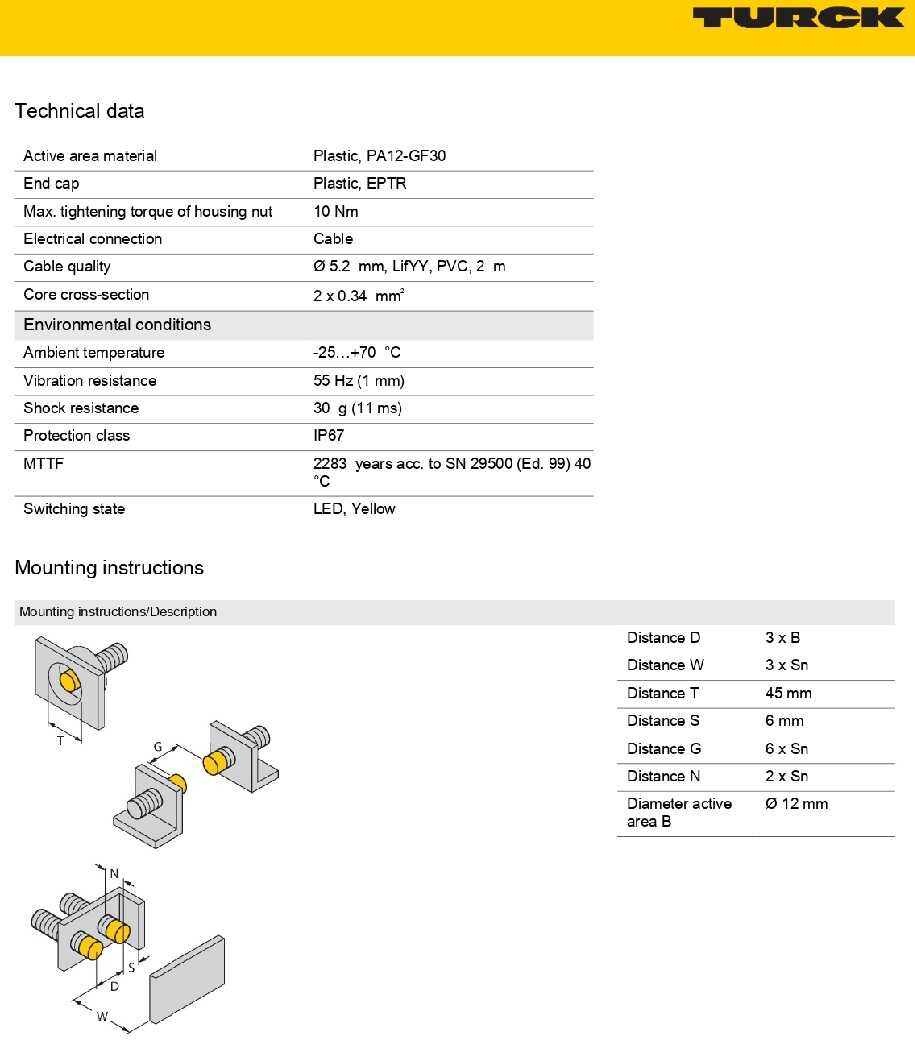 TURCK

Technical data

| | |
|---|---|
| Active area material | Plastic, PA12-GF30 |
| End cap | Plastic, EPTR |
| Max. tightening torque of housing nut | 10 Nm |
| Electrical connection | Cable |
| Cable quality | Ø 5.2 mm, LifYY, PVC, 2 m |
| Core cross-section | 2 x 0.34 mm$^2$ |
| Environmental conditions | |
| Ambient temperature | -25…+70 °C |
| Vibration resistance | 55 Hz (1 mm) |
| Shock resistance | 30 g (11 ms) |
| Protection class | IP67 |
| MTTF | 2283 years acc. to SN 29500 (Ed. 99) 40 °C |
| Switching state | LED, Yellow |

Mounting instructions

Mounting instructions/Description

T
G
N
S
D
W

| | |
|---|---|
| Distance D | 3 x B |
| Distance W | 3 x Sn |
| Distance T | 45 mm |
| Distance S | 6 mm |
| Distance G | 6 x Sn |
| Distance N | 2 x Sn |
| Diameter active area B | Ø 12 mm |